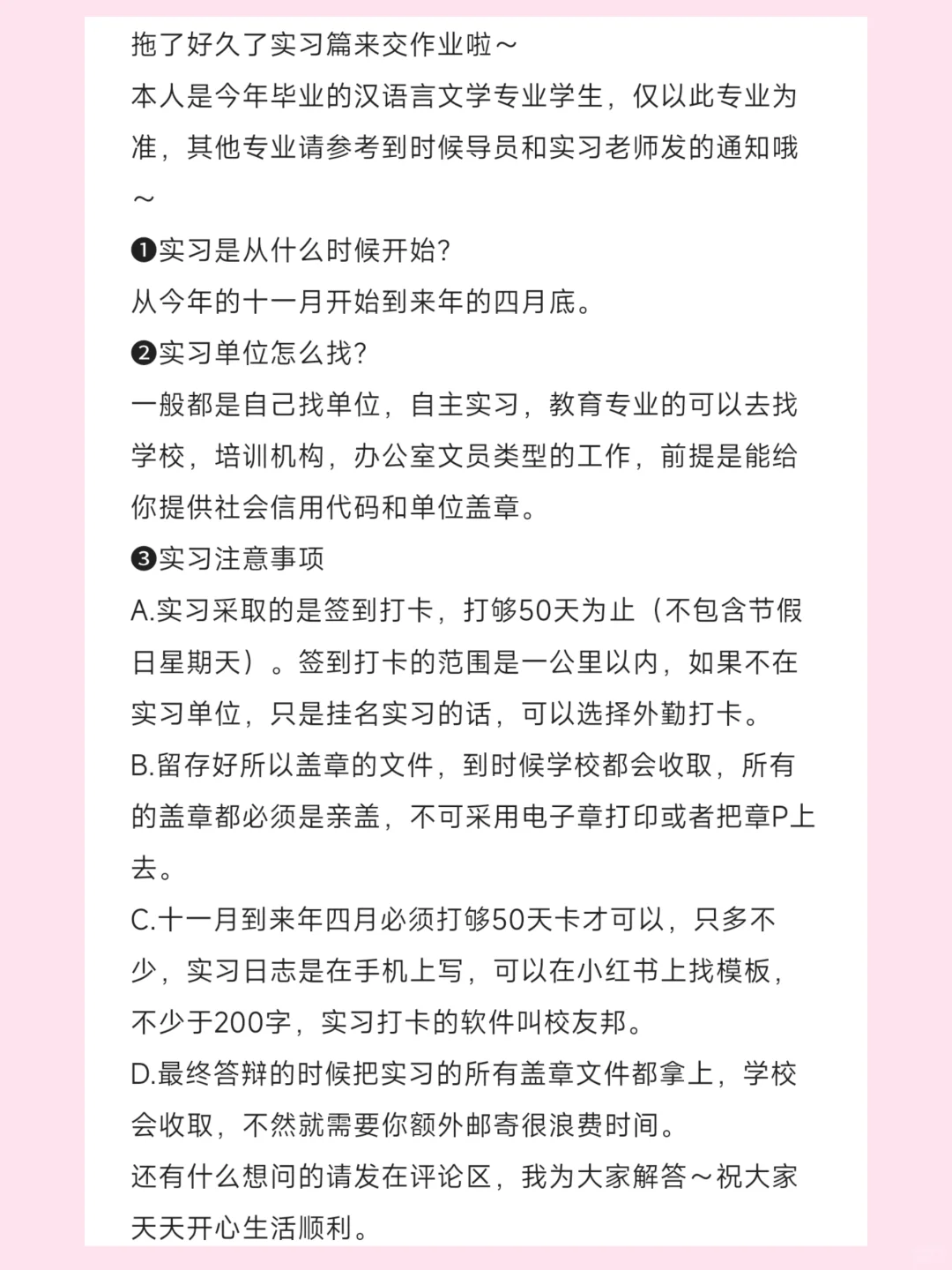 拖了好久了实习篇来交作业啦～
本人是今年毕业的汉语言文学专业学生，仅以此专业为准，其他专业请参考到时候导员和实习老师发的通知哦～
❶实习是从什么时候开始？
从今年的十一月开始到来年的四月底。
❷实习单位怎么找？
一般都是自己找单位，自主实习，教育专业的可以去找学校，培训机构，办公室文员类型的工作，前提是能给你提供社会信用代码和单位盖章。
❸实习注意事项
A.实习采取的是签到打卡，打够50天为止（不包含节假日星期天）。签到打卡的范围是一公里以内，如果不在实习单位，只是挂名实习的话，可以选择外勤打卡。
B.留存好所以盖章的文件，到时候学校都会收取，所有的盖章都必须是亲盖，不可采用电子章打印或者把章P上去。
C.十一月到来年四月必须打够50天卡才可以，只多不少，实习日志是在手机上写，可以在小红书上找模板，不少于200字，实习打卡的软件叫校友邦。
D.最终答辩的时候把实习的所有盖章文件都拿上，学校会收取，不然就需要你额外邮寄很浪费时间。
还有什么想问的请发在评论区，我为大家解答～祝大家天天开心生活顺利。